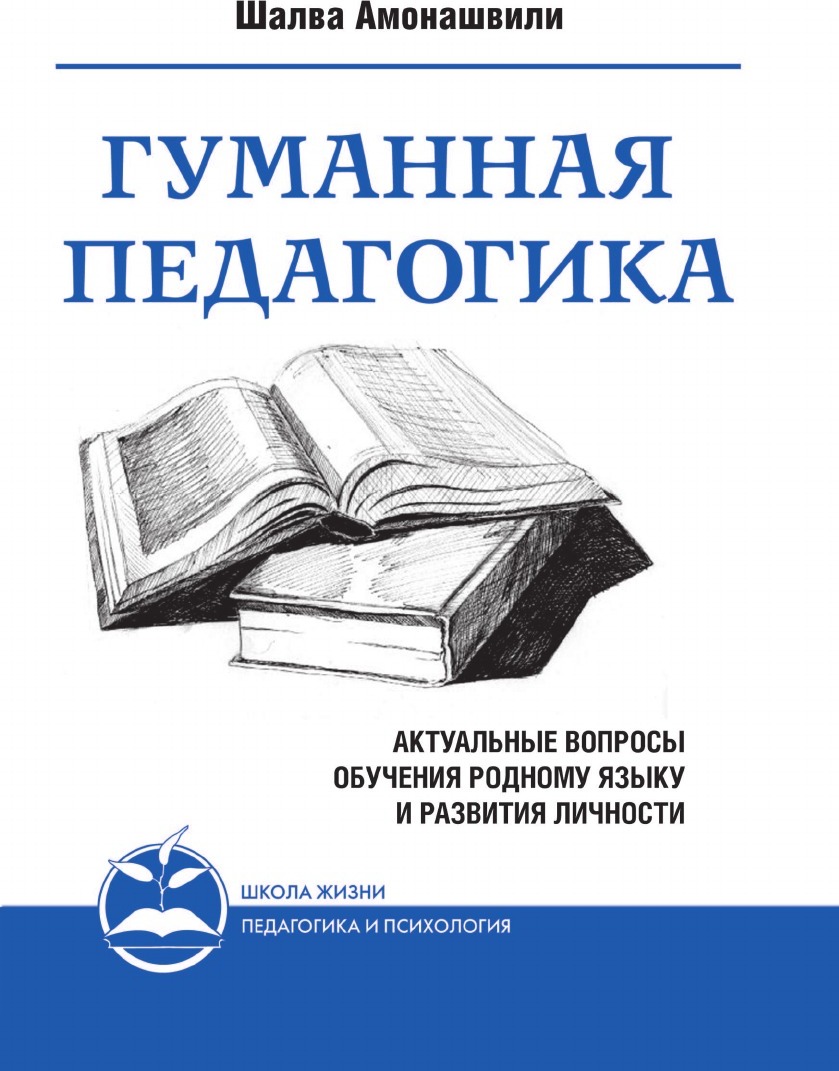 Шалва Амонашвили

ГУМАННАЯ ПЕДАГОГИКА

АКТУАЛЬНЫЕ ВОПРОСЫ ОБУЧЕНИЯ РОДНОМУ ЯЗЫКУ И РАЗВИТИЯ ЛИЧНОСТИ

ШКОЛА ЖИЗНИ
ПЕДАГОГИКА И ПСИХОЛОГИЯ